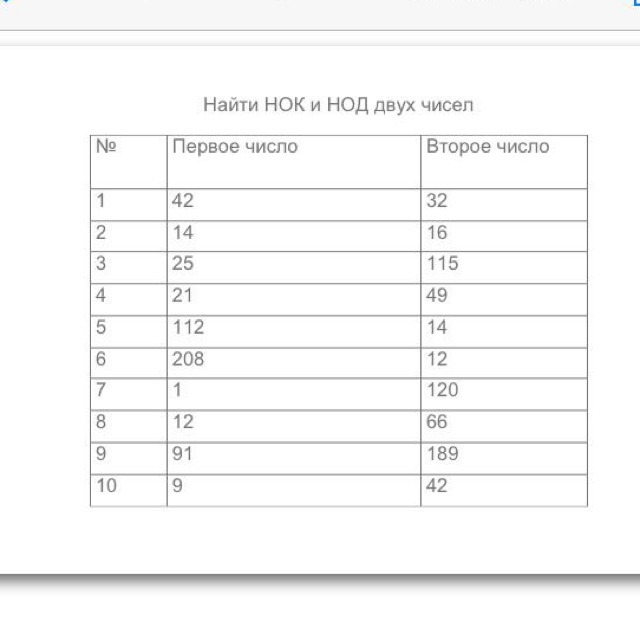 Найти НОК и НОД двух чисел

| № | Первое число | Второе число |
|---|---|---|
| 1 | 42 | 32 |
| 2 | 14 | 16 |
| 3 | 25 | 115 |
| 4 | 21 | 49 |
| 5 | 112 | 14 |
| 6 | 208 | 12 |
| 7 | 1 | 120 |
| 8 | 12 | 66 |
| 9 | 91 | 189 |
| 10 | 9 | 42 |